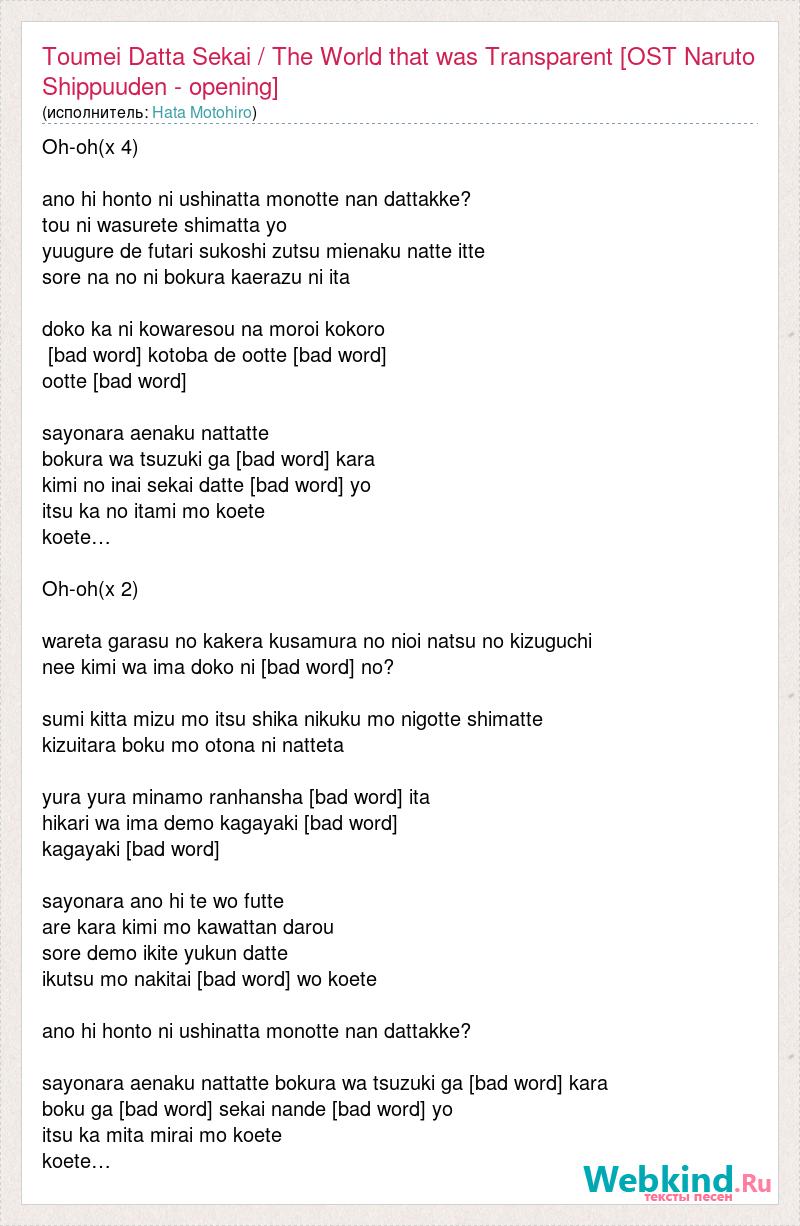 Toumei Datta Sekai / The World that was Transparent [OST Naruto Shippuuden - opening]
(исполнитель: Hata Motohiro)

Oh-oh(x 4)

ano hi honto ni ushinatta monotte nan dattakke?
tou ni wasurete shimatta yo
yuugure de futari sukoshi zutsu mienaku natte itte
sore na no ni bokura kaerazu ni ita

doko ka ni kowaresou na moroi kokoro
[bad word] kotoba de ootte [bad word]
ootte [bad word]

sayonara aenaku nattatte
bokura wa tsuzuki ga [bad word] kara
kimi no inai sekai datte [bad word] yo
itsu ka no itami mo koete
koete…

Oh-oh(x 2)

wareta garasu no kakera kusamura no nioi natsu no kizuguchi
nee kimi wa ima doko ni [bad word] no?

sumi kitta mizu mo itsu shika nikuku mo nigotte shimatte
kizuitara boku mo otona ni natteta

yura yura minamo ranhansha [bad word] ita
hikari wa ima demo kagayaki [bad word]
kagayaki [bad word]

sayonara ano hi te wo futte
are kara kimi mo kawattan darou
sore demo ikite yukun datte
ikutsu mo nakitai [bad word] wo koete

ano hi honto ni ushinatta monotte nan dattakke?

sayonara aenaku nattatte bokura wa tsuzuki ga [bad word] kara
boku ga [bad word] sekai nande [bad word] yo
itsu ka mita mirai mo koete
koete…

Webkind.Ru
тексты песен